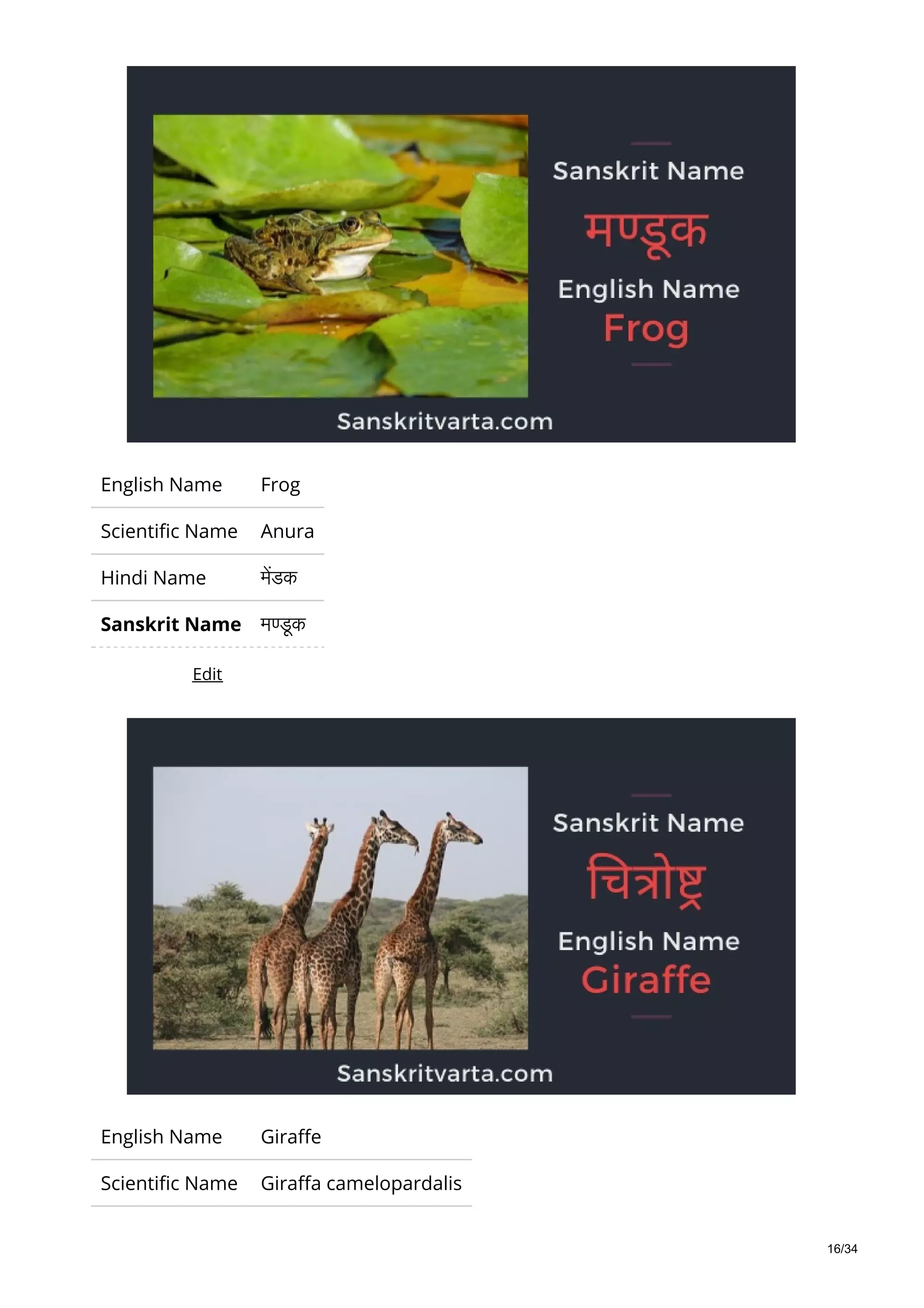 Sanskrit Name
मण्डूक
English Name
Frog
Sanskritvarta.com

| English Name | Frog |
|---|---|
| Scientific Name | Anura |
| Hindi Name | मेंडक |
| **Sanskrit Name** | मण्डूक |

Edit

Sanskrit Name
चित्रोष्ट्र
English Name
Giraffe
Sanskritvarta.com

| English Name | Giraffe |
|---|---|
| Scientific Name | Giraffa camelopardalis |

16/34